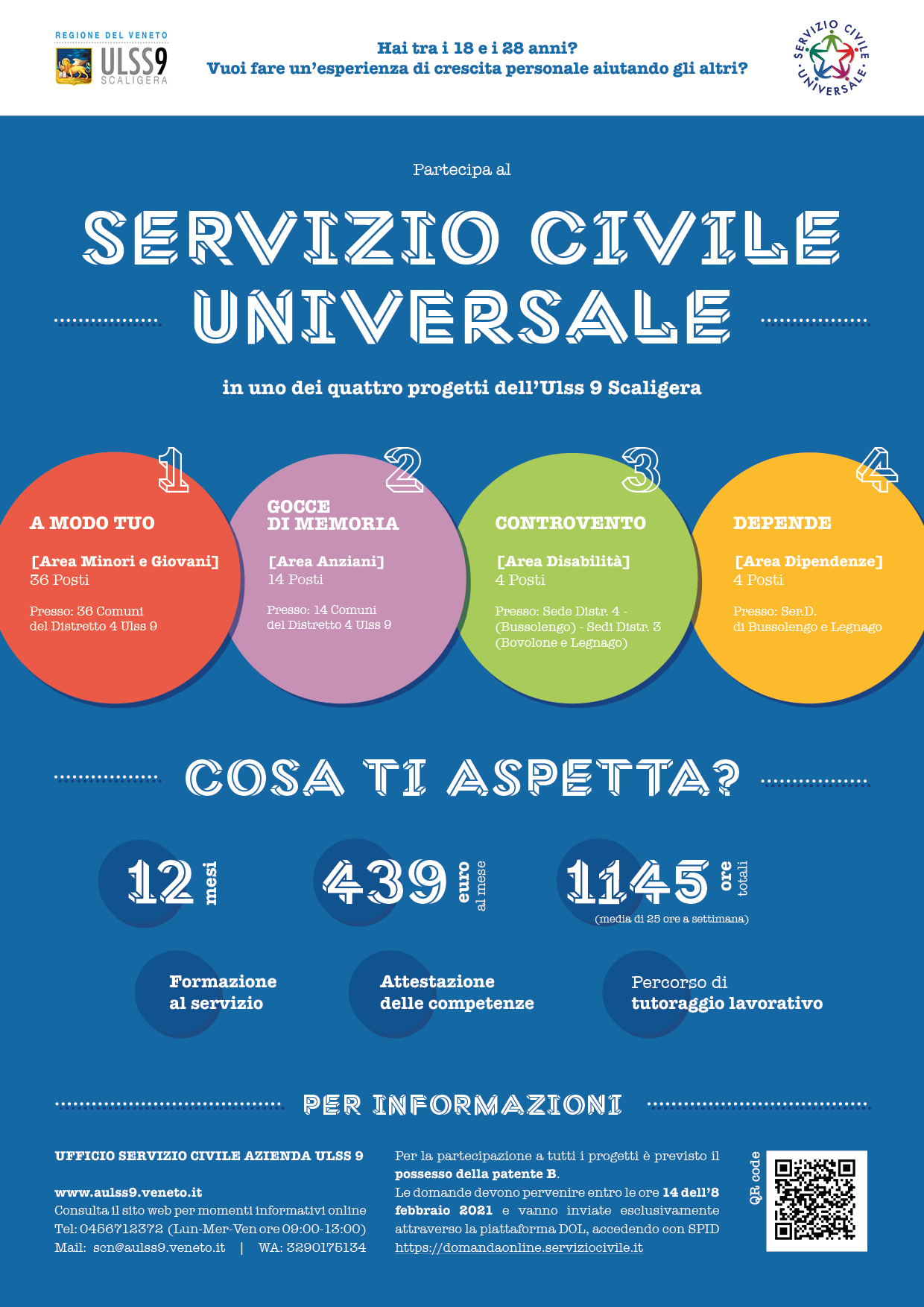 REGIONE DEL VENETO
ULSS9
SCALIGERA

Hai tra i 18 e i 28 anni?
Vuoi fare un'esperienza di crescita personale aiutando gli altri?

SERVIZIO CIVILE UNIVERSALE

Partecipa al

SERVIZIO CIVILE
UNIVERSALE

in uno dei quattro progetti dell'Ulss 9 Scaligera

1
A MODO TUO
[Area Minori e Giovani]
36 Posti
Presso: 36 Comuni del Distretto 4 Ulss 9

2
GOCCE DI MEMORIA
[Area Anziani]
14 Posti
Presso: 14 Comuni del Distretto 4 Ulss 9

3
CONTROVENTO
[Area Disabilità]
4 Posti
Presso: Sede Distr. 4 - (Bussolengo) - Sedi Distr. 3 (Bovolone e Legnago)

4
DEPENDE
[Area Dipendenze]
4 Posti
Presso: Ser.D. di Bussolengo e Legnago

COSA TI ASPETTA?

12 mesi

439 euro al mese

1145 ore totali
(media di 25 ore a settimana)

Formazione al servizio

Attestazione delle competenze

Percorso di tutoraggio lavorativo

PER INFORMAZIONI

UFFICIO SERVIZIO CIVILE AZIENDA ULSS 9

www.aulss9.veneto.it
Consulta il sito web per momenti informativi online
Tel: 0456712372 (Lun-Mer-Ven ore 09:00-13:00)
Mail: scn@aulss9.veneto.it | WA: 3290175134

Per la partecipazione a tutti i progetti è previsto il possesso della patente B.
Le domande devono pervenire entro le ore 14 dell'8 febbraio 2021 e vanno inviate esclusivamente attraverso la piattaforma DOL, accedendo con SPID https://domandaonline.serviziocivile.it

QR code